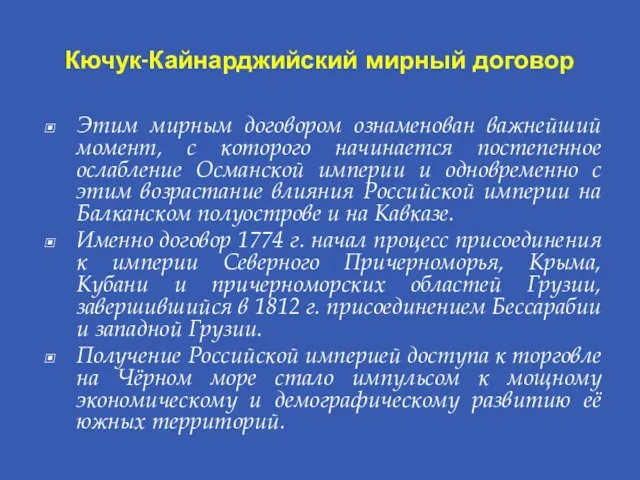 Кючук-Кайнарджийский мирный договор

Этим мирным договором ознаменован важнейший момент, с которого начинается постепенное ослабление Османской империи и одновременно с этим возрастание влияния Российской империи на Балканском полуострове и на Кавказе.

Именно договор 1774 г. начал процесс присоединения к империи Северного Причерноморья, Крыма, Кубани и причерноморских областей Грузии, завершившийся в 1812 г. присоединением Бессарабии и западной Грузии.

Получение Российской империей доступа к торговле на Чёрном море стало импульсом к мощному экономическому и демографическому развитию её южных территорий.